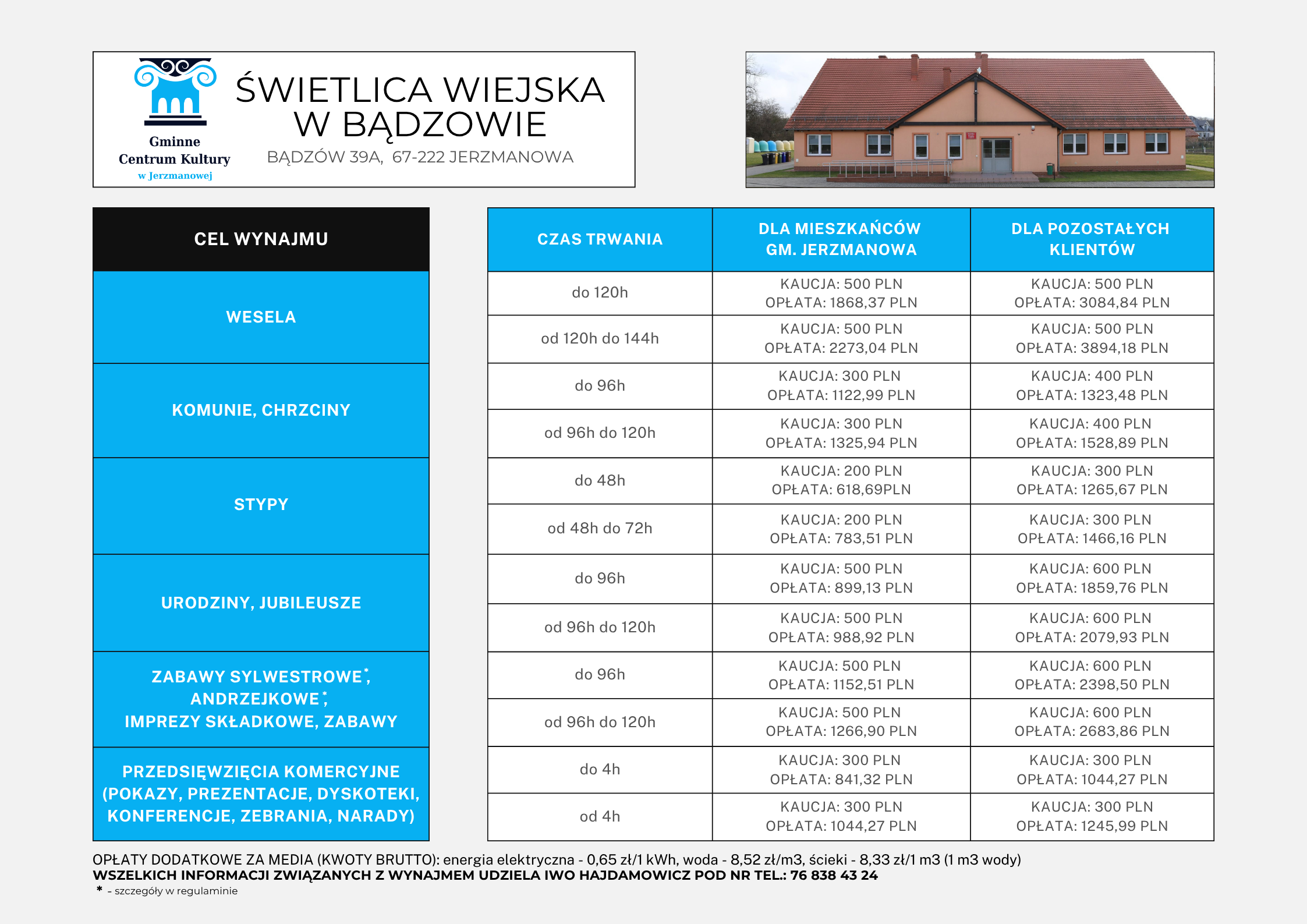 Gminne Centrum Kultury w Jerzmanowej

ŚWIETLICA WIEJSKA W BĄDZOWIE

BĄDZÓW 39A, 67-222 JERZMANOWA

| CEL WYNAJMU | CZAS TRWANIA | DLA MIESZKAŃCÓW GM. JERZMANOWA | DLA POZOSTAŁYCH KLIENTÓW |
|---|---|---|---|
| WESELA | do 120h | KAUCJA: 500 PLN OPŁATA: 1868,37 PLN | KAUCJA: 500 PLN OPŁATA: 3084,84 PLN |
| | od 120h do 144h | KAUCJA: 500 PLN OPŁATA: 2273,04 PLN | KAUCJA: 500 PLN OPŁATA: 3894,18 PLN |
| KOMUNIE, CHRZCINY | do 96h | KAUCJA: 300 PLN OPŁATA: 1122,99 PLN | KAUCJA: 400 PLN OPŁATA: 1323,48 PLN |
| | od 96h do 120h | KAUCJA: 300 PLN OPŁATA: 1325,94 PLN | KAUCJA: 400 PLN OPŁATA: 1528,89 PLN |
| STYPY | do 48h | KAUCJA: 200 PLN OPŁATA: 618,69PLN | KAUCJA: 300 PLN OPŁATA: 1265,67 PLN |
| | od 48h do 72h | KAUCJA: 200 PLN OPŁATA: 783,51 PLN | KAUCJA: 300 PLN OPŁATA: 1466,16 PLN |
| URODZINY, JUBILEUSZE | do 96h | KAUCJA: 500 PLN OPŁATA: 899,13 PLN | KAUCJA: 600 PLN OPŁATA: 1859,76 PLN |
| | od 96h do 120h | KAUCJA: 500 PLN OPŁATA: 988,92 PLN | KAUCJA: 600 PLN OPŁATA: 2079,93 PLN |
| ZABAWY SYLWESTROWE*, ANDRZEJKOWE*, IMPREZY SKŁADKOWE, ZABAWY | do 96h | KAUCJA: 500 PLN OPŁATA: 1152,51 PLN | KAUCJA: 600 PLN OPŁATA: 2398,50 PLN |
| | od 96h do 120h | KAUCJA: 500 PLN OPŁATA: 1266,90 PLN | KAUCJA: 600 PLN OPŁATA: 2683,86 PLN |
| PRZEDSIĘWZIĘCIA KOMERCYJNE (POKAZY, PREZENTACJE, DYSKOTEKI, KONFERENCJE, ZEBRANIA, NARADY) | do 4h | KAUCJA: 300 PLN OPŁATA: 841,32 PLN | KAUCJA: 300 PLN OPŁATA: 1044,27 PLN |
| | od 4h | KAUCJA: 300 PLN OPŁATA: 1044,27 PLN | KAUCJA: 300 PLN OPŁATA: 1245,99 PLN |

OPŁATY DODATKOWE ZA MEDIA (KWOTY BRUTTO): energia elektryczna - 0,65 zł/1 kWh, woda - 8,52 zł/m3, ścieki - 8,33 zł/1 m3 (1 m3 wody)
WSZELKICH INFORMACJI ZWIĄZANYCH Z WYNAJMEM UDZIELA IWO HAJDAMOWICZ POD NR TEL.: 76 838 43 24
* - szczegóły w regulaminie